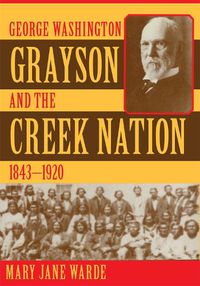 GEORGE WASHINGTON
GRAYSON
AND THE
CREEK NATION
1843–1920

MARY JANE WARDE